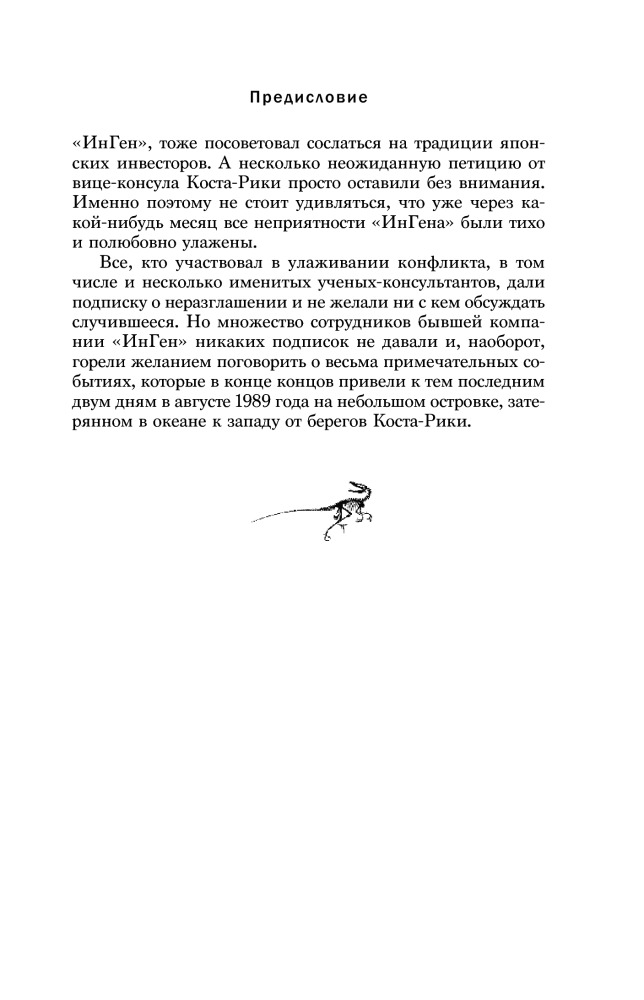 Предисловие

«ИнГен», тоже посоветовал сослаться на традиции японских инвесторов. А несколько неожиданную петицию от вице-консула Коста-Рики просто оставили без внимания. Именно поэтому не стоит удивляться, что уже через какой-нибудь месяц все неприятности «ИнГена» были тихо и полюбовно улажены.

Все, кто участвовал в улаживании конфликта, в том числе и несколько именитых ученых-консультантов, дали подписку о неразглашении и не желали ни с кем обсуждать случившееся. Но множество сотрудников бывшей компании «ИнГен» никаких подписок не давали и, наоборот, горели желанием поговорить о весьма примечательных событиях, которые в конце концов привели к тем последним двум дням в августе 1989 года на небольшом островке, затерянном в океане к западу от берегов Коста-Рики.